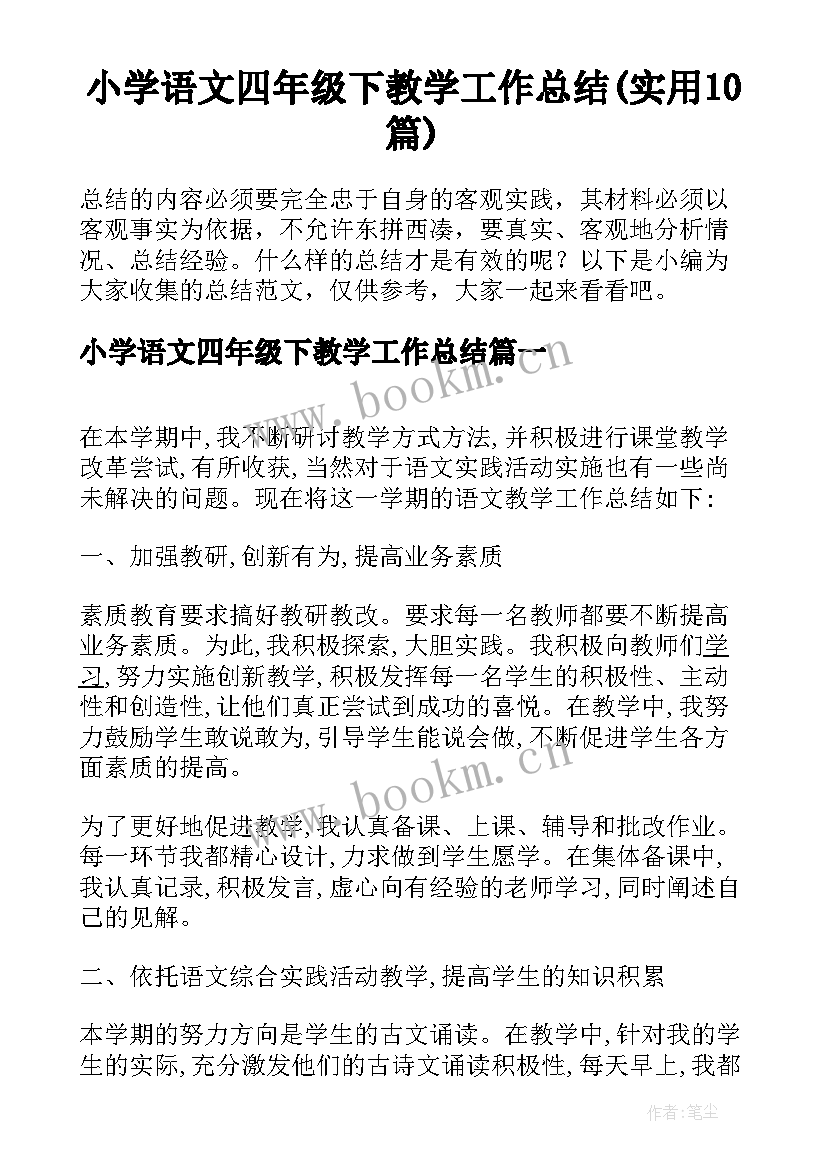 小学语文四年级下教学工作总结(实用10篇)

总结的内容必须要完全忠于自身的客观实践，其材料必须以客观事实为依据，不允许东拼西凑，要真实、客观地分析情况、总结经验。什么样的总结才是有效的呢？以下是小编为大家收集的总结范文，仅供参考，大家一起来看看吧。

小学语文四年级下教学工作总结篇一

www.bookm.cn

在本学期中,我不断研讨教学方式方法,并积极进行课堂教学改革尝试,有所收获,当然对于语文实践活动实施也有一些尚未解决的问题。现在将这一学期的语文教学工作总结如下:

一、加强教研,创新有为,提高业务素质

素质教育要求搞好教研教改。要求每一名教师都要不断提高业务素质。为此,我积极探索,大胆实践。我积极向教师们学习,努力实施创新教学,积极发挥每一名学生的积极性、主动性和创造性,让他们真正尝试到成功的喜悦。在教学中,我努力鼓励学生敢说敢为,引导学生能说会做,不断促进学生各方面素质的提高。

www.bookm.cn

为了更好地促进教学,我认真备课、上课、辅导和批改作业。每一环节我都精心设计,力求做到学生愿学。在集体备课中,我认真记录,积极发言,虚心向有经验的老师学习,同时阐述自己的见解。

二、依托语文综合实践活动教学,提高学生的知识积累

本学期的努力方向是学生的古文诵读。在教学中,针对我的学生的实际,充分激发他们的古诗文诵读积极性,每天早上,我都

作者:笔尘